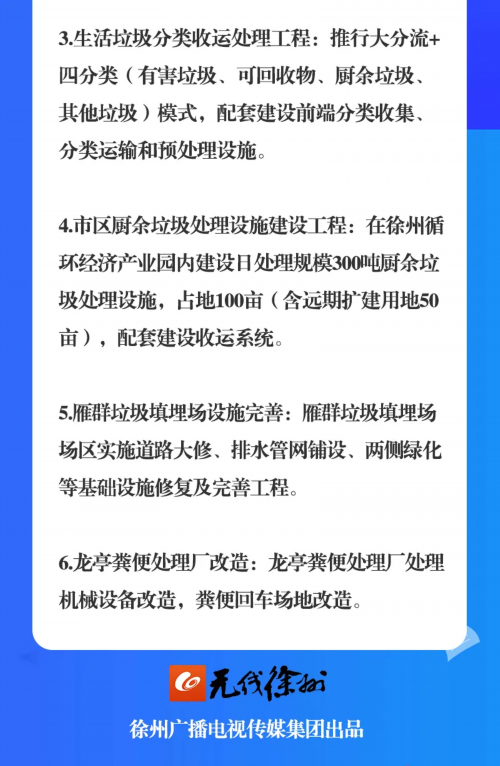 3.生活垃圾分类收运处理工程：推行大分流+四分类（有害垃圾、可回收物、厨余垃圾、其他垃圾）模式，配套建设前端分类收集、分类运输和预处理设施。

4.市区厨余垃圾处理设施建设工程：在徐州循环经济产业园内建设日处理规模300吨厨余垃圾处理设施，占地100亩（含远期扩建用地50亩），配套建设收运系统。

5.雁群垃圾填埋场设施完善：雁群垃圾填埋场场区实施道路大修、排水管网铺设、两侧绿化等基础设施修复及完善工程。

6.龙亭粪便处理厂改造：龙亭粪便处理厂处理机械设备改造，粪便回车场地改造。

无线徐州

徐州广播电视传媒集团出品